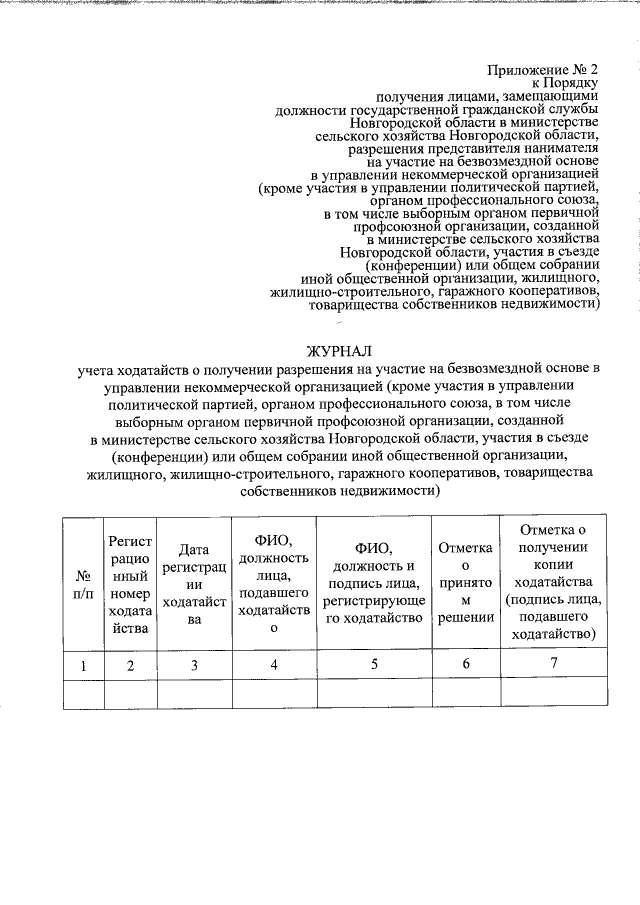 Приложение № 2
к Порядку
получения лицами, замещающими
должности государственной гражданской службы
Новгородской области в министерстве
сельского хозяйства Новгородской области,
разрешения представителя нанимателя
на участие на безвозмездной основе
в управлении некоммерческой организацией
(кроме участия в управлении политической партией,
органом профессионального союза,
в том числе выборным органом первичной
профсоюзной организации, созданной
в министерстве сельского хозяйства
Новгородской области, участия в съезде
(конференции) или общем собрании
иной общественной организации, жилищного,
жилищно-строительного, гаражного кооперативов,
товарищества собственников недвижимости)

ЖУРНАЛ
учета ходатайств о получении разрешения на участие на безвозмездной основе в управлении некоммерческой организацией (кроме участия в управлении политической партией, органом профессионального союза, в том числе выборным органом первичной профсоюзной организации, созданной в министерстве сельского хозяйства Новгородской области, участия в съезде (конференции) или общем собрании иной общественной организации, жилищного, жилищно-строительного, гаражного кооперативов, товарищества собственников недвижимости)

| № п/п | Регистрационный номер ходатайства | Дата регистрации ходатайства | ФИО, должность лица, подавшего ходатайство | ФИО, должность и подпись лица, регистрирующего ходатайство | Отметка о принятом решении | Отметка о получении копии ходатайства (подпись лица, подавшего ходатайство) |
|---|---|---|---|---|---|---|
| 1 | 2 | 3 | 4 | 5 | 6 | 7 |
| | | | | | | |